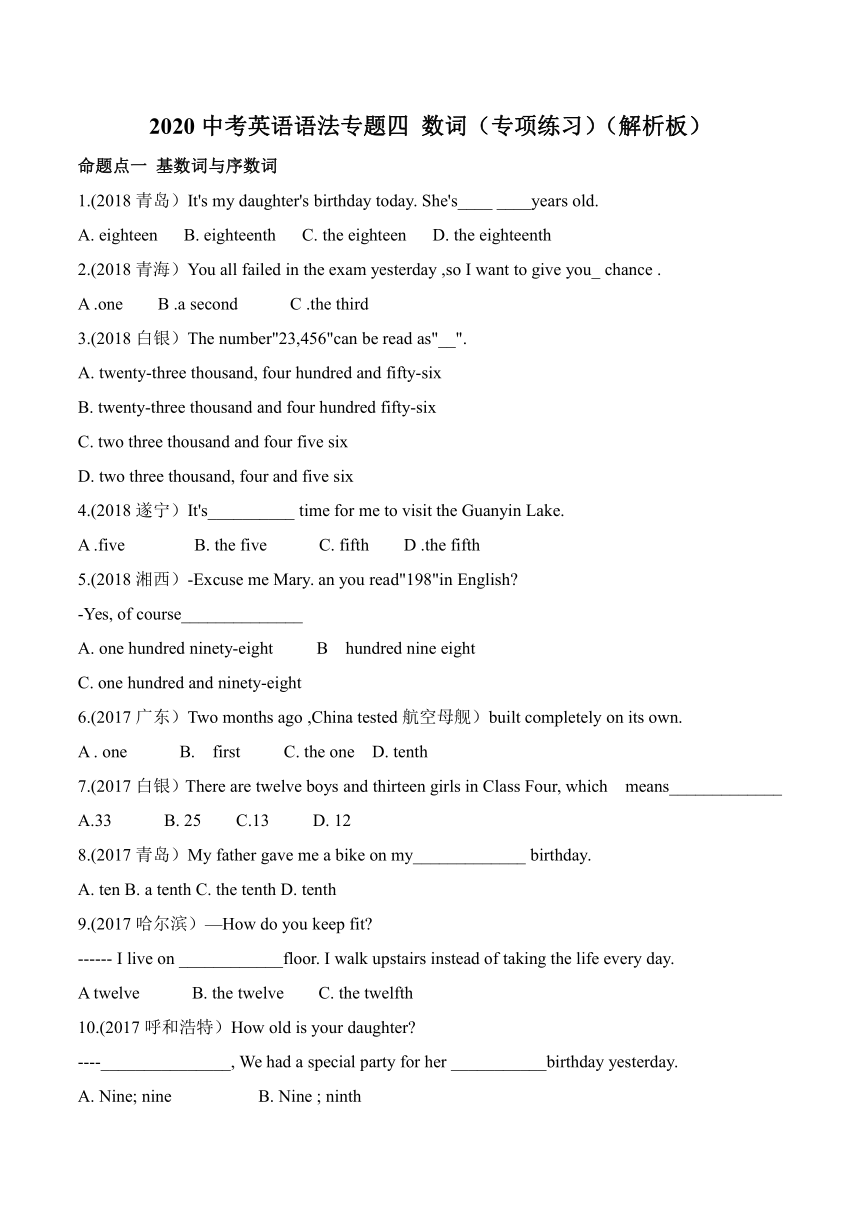 2020 中考英语语法专题四 数词（专项练习）(解析板）

命题点一 基数词与序数词

1.(2018 青岛）It's my daughter's birthday today. She's____ ____years old.

A. eighteen B. eighteenth C. the eighteen D. the eighteenth

2.(2018 青海）You all failed in the exam yesterday ,so I want to give you_ chance .

A .one B .a second C .the third

3.(2018 白银）The number"23,456"can be read as"__".

A. twenty-three thousand, four hundred and fifty-six

B. twenty-three thousand and four hundred fifty-six

C. two three thousand and four five six

D. two three thousand, four and five six

4.(2018 遂宁）It's__________ time for me to visit the Guanyin Lake.

A .five B. the five C. fifth D .the fifth

5.(2018 湘西）-Excuse me Mary. an you read"198"in English?

-Yes, of course______________

A. one hundred ninety-eight B hundred nine eight

C. one hundred and ninety-eight

6.(2017 广东）Two months ago ,China tested 航空母舰）built completely on its own.

A . one B. first C. the one D. tenth

7.(2017 白银）There are twelve boys and thirteen girls in Class Four, which means_____________

A.33 B. 25 C.13 D. 12

8.(2017 青岛）My father gave me a bike on my_____________ birthday.

A. ten B. a tenth C. the tenth D. tenth

9.(2017 哈尔滨）—How do you keep fit?

------ I live on ____________floor. I walk upstairs instead of taking the life every day.

A twelve B. the twelve C. the twelfth

10.(2017 呼和浩特）How old is your daughter?

----_______________, We had a special party for her ___________birthday yesterday.

A. Nine; nine B. Nine ; ninth